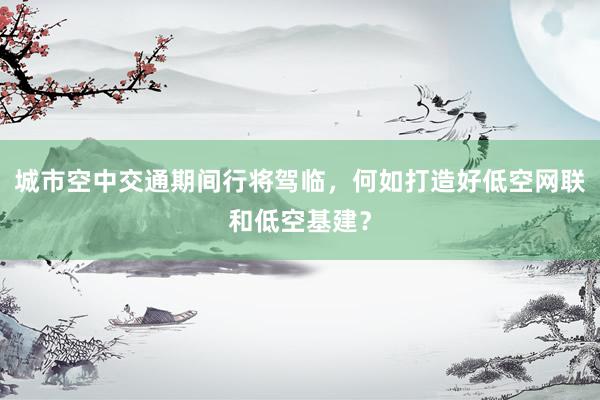 城市空中交通期间行将驾临，何如打造好低空网联和低空基建？